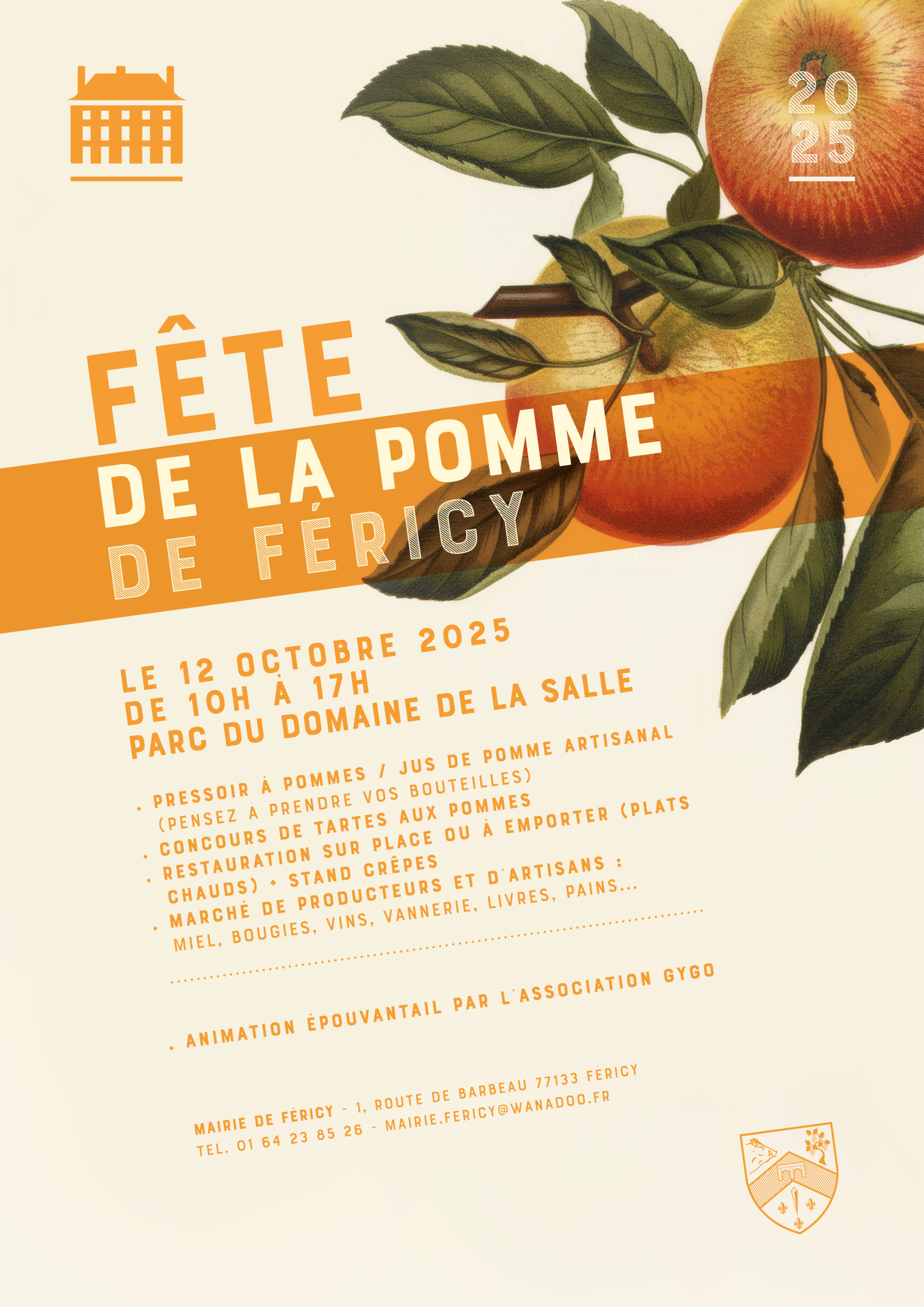 20
25

FÊTE
DE LA POMME
DE FÉRICY

LE 12 OCTOBRE 2025
DE 10H À 17H
PARC DU DOMAINE DE LA SALLE

• PRESSOIR À POMMES / JUS DE POMME ARTISANAL (PENSEZ À PRENDRE VOS BOUTEILLES)
• CONCOURS DE TARTES AUX POMMES
• RESTAURATION SUR PLACE OU À EMPORTER (PLATS CHAUDS) + STAND CRÊPES
• MARCHÉ DE PRODUCTEURS ET D'ARTISANS : MIEL, BOUGIES, VINS, VANNERIE, LIVRES, PAINS...

• ANIMATION ÉPOUVANTAIL PAR L'ASSOCIATION GYGO

MAIRIE DE FÉRICY - 1, ROUTE DE BARBEAU 77133 FÉRICY
TEL. 01 64 23 85 26 - MAIRIE.FERICY@WANADOO.FR